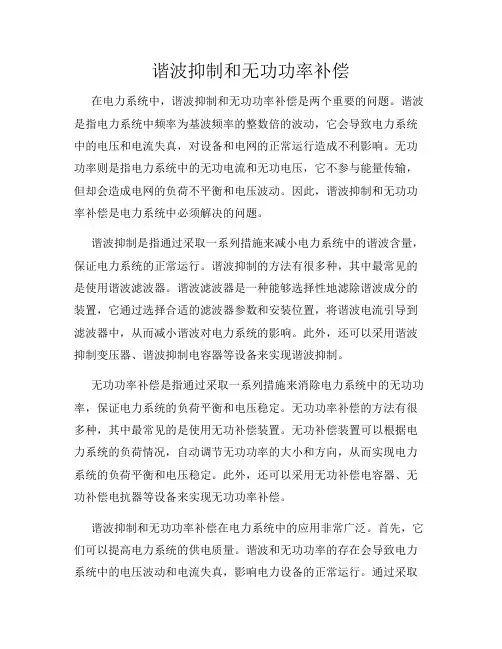 谐波抑制和无功功率补偿

在电力系统中，谐波抑制和无功功率补偿是两个重要的问题。谐波是指电力系统中频率为基波频率的整数倍的波动，它会导致电力系统中的电压和电流失真，对设备和电网的正常运行造成不利影响。无功功率则是指电力系统中的无功电流和无功电压，它不参与能量传输，但却会造成电网的负荷不平衡和电压波动。因此，谐波抑制和无功功率补偿是电力系统中必须解决的问题。

谐波抑制是指通过采取一系列措施来减小电力系统中的谐波含量，保证电力系统的正常运行。谐波抑制的方法有很多种，其中最常见的是使用谐波滤波器。谐波滤波器是一种能够选择性地滤除谐波成分的装置，它通过选择合适的滤波器参数和安装位置，将谐波电流引导到滤波器中，从而减小谐波对电力系统的影响。此外，还可以采用谐波抑制变压器、谐波抑制电容器等设备来实现谐波抑制。

无功功率补偿是指通过采取一系列措施来消除电力系统中的无功功率，保证电力系统的负荷平衡和电压稳定。无功功率补偿的方法有很多种，其中最常见的是使用无功补偿装置。无功补偿装置可以根据电力系统的负荷情况，自动调节无功功率的大小和方向，从而实现电力系统的负荷平衡和电压稳定。此外，还可以采用无功补偿电容器、无功补偿电抗器等设备来实现无功功率补偿。

谐波抑制和无功功率补偿在电力系统中的应用非常广泛。首先，它们可以提高电力系统的供电质量。谐波和无功功率的存在会导致电力系统中的电压波动和电流失真，影响电力设备的正常运行。通过采取